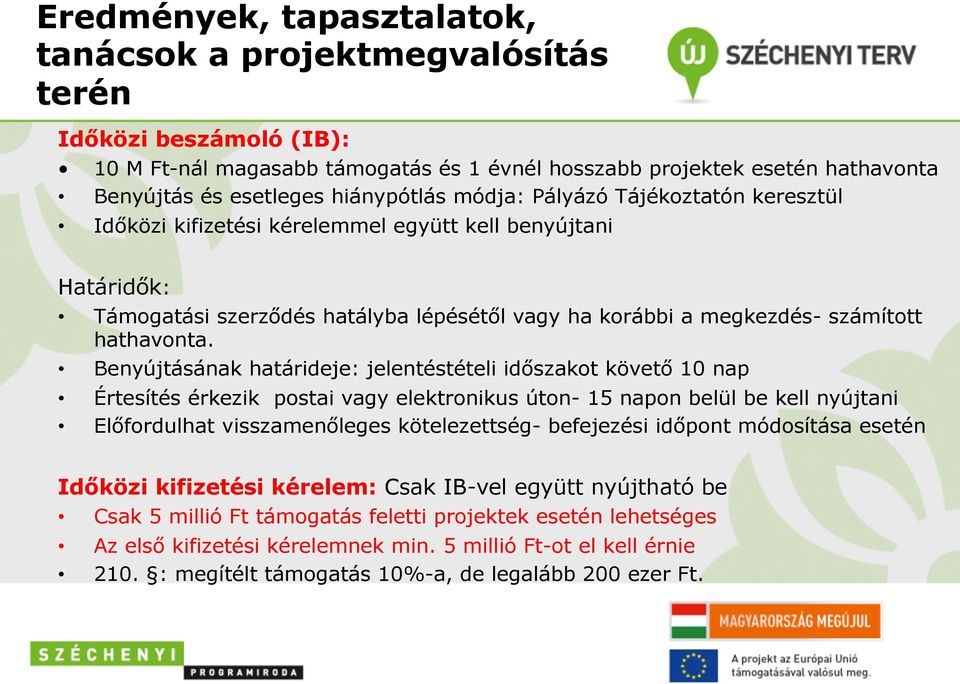 Eredmények, tapasztalatok, tanácsok a projektmegvalósítás terén

ÚJ SZÉCHENYI TERV

Időközi beszámoló (IB):
• 10 M Ft-nál magasabb támogatás és 1 évnél hosszabb projektek esetén hathavonta
• Benyújtás és esetleges hiánypótlás módja: Pályázó Tájékoztatón keresztül
• Időközi kifizetési kérelemmel együtt kell benyújtani

Határidők:
• Támogatási szerződés hatályba lépésétől vagy ha korábbi a megkezdés- számított hathavonta.
• Benyújtásának határideje: jelentéstételi időszakot követő 10 nap
• Értesítés érkezik postai vagy elektronikus úton- 15 napon belül be kell nyújtani
• Előfordulhat visszamenőleges kötelezettség- befejezési időpont módosítása esetén

Időközi kifizetési kérelem: Csak IB-vel együtt nyújtható be
• Csak 5 millió Ft támogatás feletti projektek esetén lehetséges
• Az első kifizetési kérelemnek min. 5 millió Ft-ot el kell érnie
• 210. §: megítélt támogatás 10%-a, de legalább 200 ezer Ft.

SZÉCHENYI PROGRAMIRODA

MAGYARORSZÁG MEGÚJUL

A projekt az Európai Unió támogatásával valósul meg.